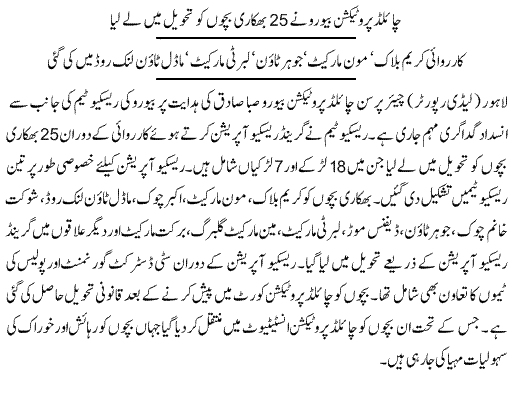 چائلڈ پروٹیکشن بیورو نے 25 بھکاری بچوں کو تحویل میں لے لیا

کارروائی کریم بلاک' مون مارکیٹ' جوہر ٹاؤن' لبرٹی مارکیٹ' ماڈل ٹاؤن لنک روڈ میں کی گئی

لاہور (لیڈی رپورٹر) چیئر پرسن چائلڈ پروٹیکشن بیورو صبا صادق کی ہدایت پر بیورو کی ریسکیو ٹیم کی جانب سے انسداد گداگری مہم جاری ہے۔ ریسکیو ٹیم نے گرینڈ ریسکیو آپریشن کرتے ہوئے کارروائی کے دوران 25 بھکاری بچوں کو تحویل میں لے لیا جن میں 18 لڑکے اور 7 لڑکیاں شامل ہیں۔ ریسکیو آپریشن کیلئے خصوصی طور پر تین ریسکیو ٹیمیں تشکیل دی گئیں۔ بھکاری بچوں کو کریم بلاک، مون مارکیٹ، اکبر چوک، ماڈل ٹاؤن لنک روڈ، شوکت خانم چوک، جوہر ٹاؤن، ڈیفنس موڑ، لبرٹی مارکیٹ، مین مارکیٹ گلبرگ، برکت مارکیٹ اور دیگر علاقوں میں گرینڈ ریسکیو آپریشن کے ذریعے تحویل میں لیا گیا۔ ریسکیو آپریشن کے دوران سٹی ڈسٹرکٹ گورنمنٹ اور پولیس کی ٹیموں کا تعاون بھی شامل تھا۔ بچوں کو چائلڈ پروٹیکشن کورٹ میں پیش کرنے کے بعد قانونی تحویل حاصل کی گئی ہے۔ جس کے تحت ان بچوں کو چائلڈ پروٹیکشن انسٹیٹیوٹ میں منتقل کر دیا گیا جہاں بچوں کو رہائش اور خوراک کی سہولیات مہیا کی جا رہی ہیں۔